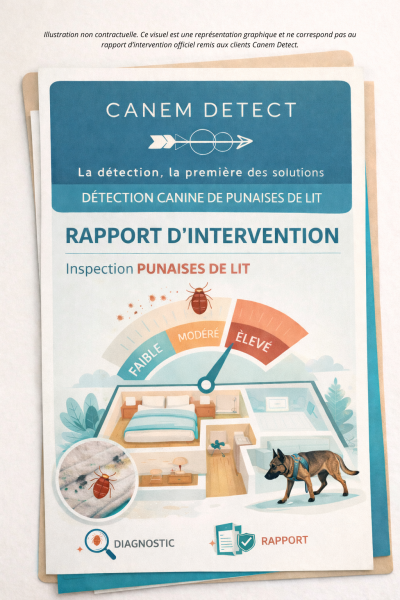 Illustration non contractuelle. Ce visuel est une représentation graphique et ne correspond pas au rapport d'intervention officiel remis aux clients Canem Detect.

CANEM DETECT

La détection, la première des solutions

DÉTECTION CANINE DE PUNAISES DE LIT

RAPPORT D'INTERVENTION

Inspection PUNAISES DE LIT

FAIBLE
MODÉRÉ
ÈLEVÉ

DIAGNOSTIC

RAPPORT